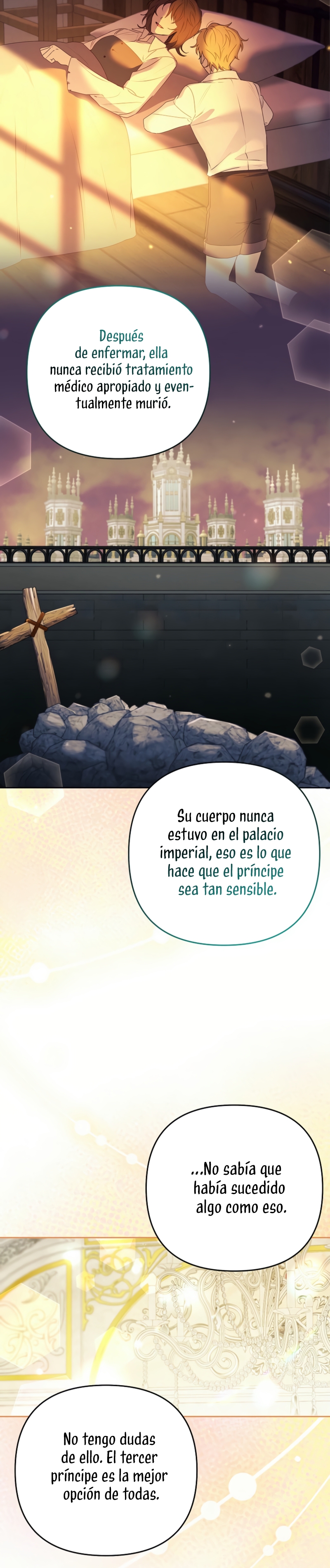 Después de enfermar, ella nunca recibió tratamiento médico apropiado y eventualmente murió.

Su cuerpo nunca estuvo en el palacio imperial, eso es lo que hace que el príncipe sea tan sensible.

...No sabía que había sucedido algo como eso.

No tengo dudas de ello. El tercer príncipe es la mejor opción de todas.